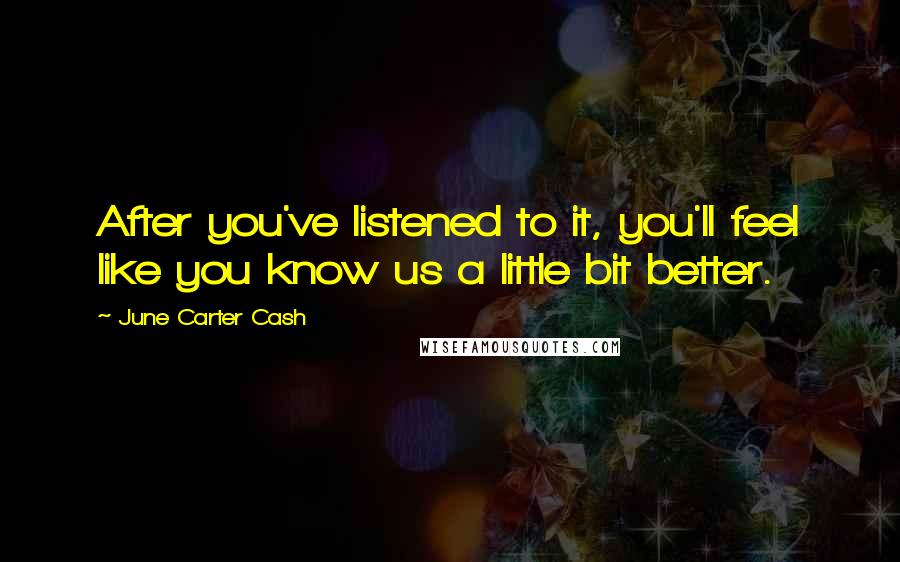 After you've listened to it, you'll feel like you know us a little bit better.

~ June Carter Cash

WISEFAMOUSQUOTES.COM